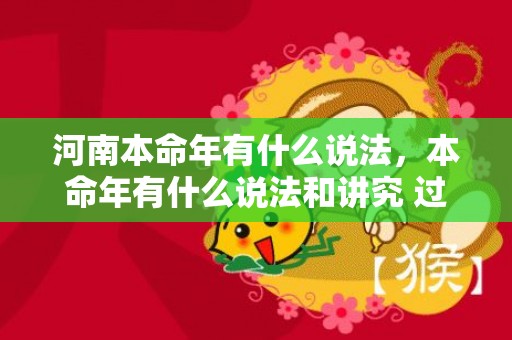 河南本命年有什么说法，本命年有什么说法和讲究 过

【猴】